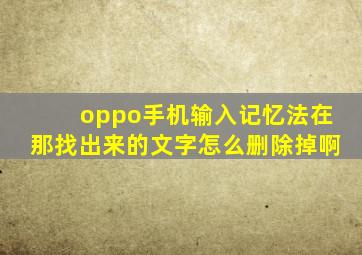 oppo手机输入记忆法在那找出来的文字怎么删除掉啊